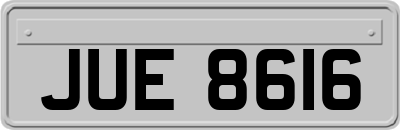 JUE 8616